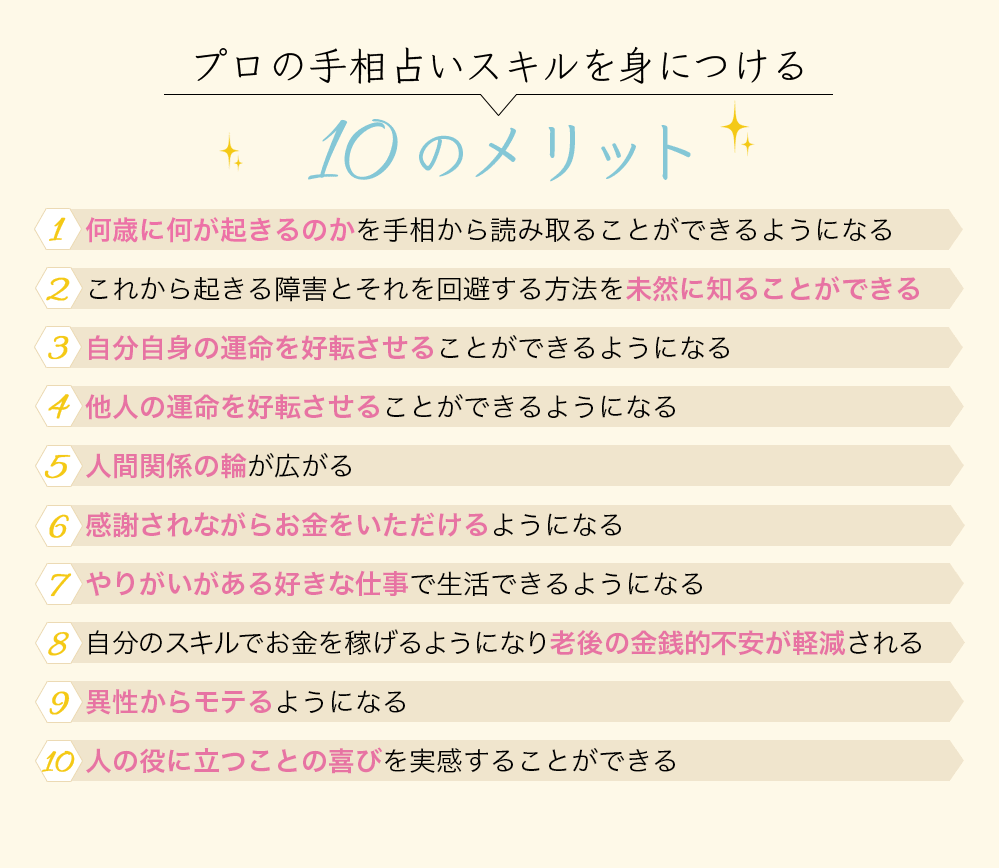 プロの手相占いスキルを身につける

10のメリット

1 何歳に何が起きるのかを手相から読み取ることができるようになる

2 これから起きる障害とそれを回避する方法を未然に知ることができる

3 自分自身の運命を好転させることができるようになる

4 他人の運命を好転させることができるようになる

5 人間関係の輪が広がる

6 感謝されながらお金をいただけるようになる

7 やりがいがある好きな仕事で生活できるようになる

8 自分のスキルでお金を稼げるようになり老後の金銭的不安が軽減される

9 異性からモテるようになる

10 人の役に立つことの喜びを実感することができる